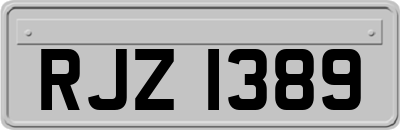 RJZ 1389